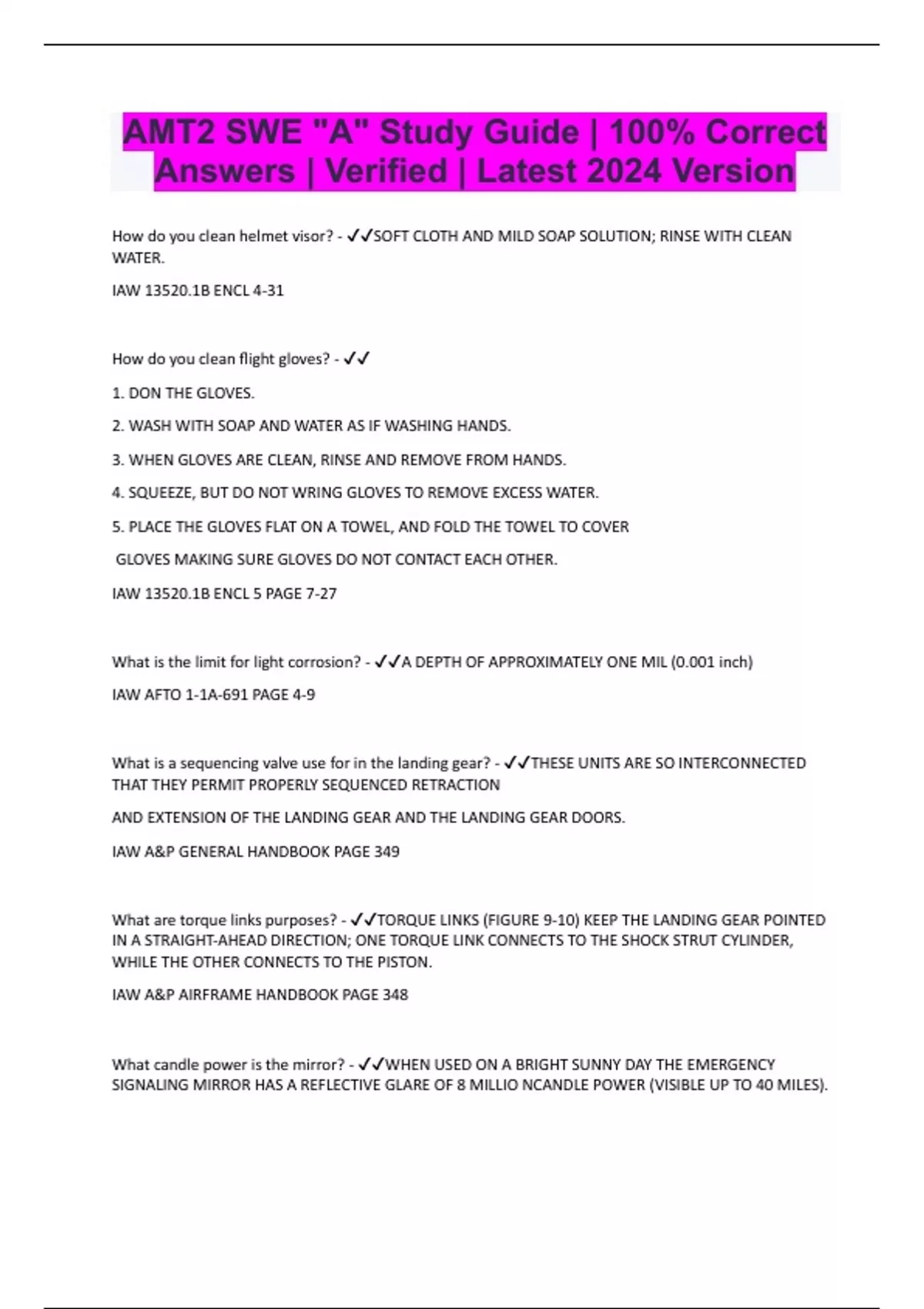 AMT2 SWE "A" Study Guide | 100% Correct Answers | Verified | Latest 2024 Version

How do you clean helmet visor? - ✓✓SOFT CLOTH AND MILD SOAP SOLUTION; RINSE WITH CLEAN WATER.

IAW 13520.1B ENCL 4-31

How do you clean flight gloves? - ✓✓

1. DON THE GLOVES.

2. WASH WITH SOAP AND WATER AS IF WASHING HANDS.

3. WHEN GLOVES ARE CLEAN, RINSE AND REMOVE FROM HANDS.

4. SQUEEZE, BUT DO NOT WRING GLOVES TO REMOVE EXCESS WATER.

5. PLACE THE GLOVES FLAT ON A TOWEL, AND FOLD THE TOWEL TO COVER

GLOVES MAKING SURE GLOVES DO NOT CONTACT EACH OTHER.

IAW 13520.1B ENCL 5 PAGE 7-27

What is the limit for light corrosion? - ✓✓A DEPTH OF APPROXIMATELY ONE MIL (0.001 inch)

IAW AFTO 1-1A-691 PAGE 4-9

What is a sequencing valve use for in the landing gear? - ✓✓THESE UNITS ARE SO INTERCONNECTED THAT THEY PERMIT PROPERLY SEQUENCED RETRACTION

AND EXTENSION OF THE LANDING GEAR AND THE LANDING GEAR DOORS.

IAW A&P GENERAL HANDBOOK PAGE 349

What are torque links purposes? - ✓✓TORQUE LINKS (FIGURE 9-10) KEEP THE LANDING GEAR POINTED IN A STRAIGHT-AHEAD DIRECTION; ONE TORQUE LINK CONNECTS TO THE SHOCK STRUT CYLINDER, WHILE THE OTHER CONNECTS TO THE PISTON.

IAW A&P AIRFRAME HANDBOOK PAGE 348

What candle power is the mirror? - ✓✓WHEN USED ON A BRIGHT SUNNY DAY THE EMERGENCY SIGNALING MIRROR HAS A REFLECTIVE GLARE OF 8 MILLIO NCANDLE POWER (VISIBLE UP TO 40 MILES).